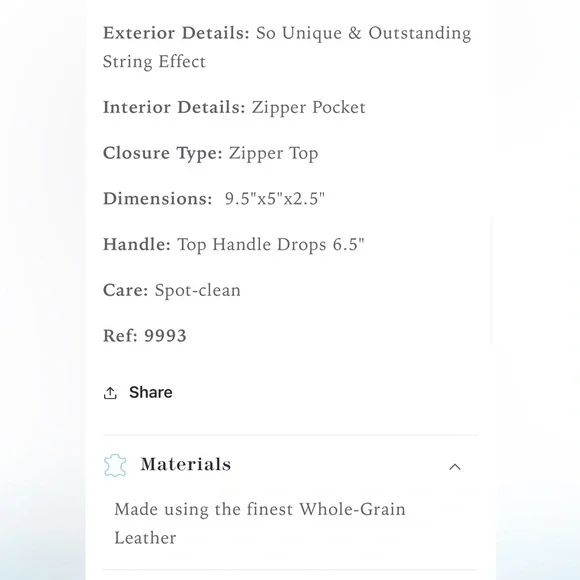 Exterior Details: So Unique & Outstanding String Effect

Interior Details: Zipper Pocket

Closure Type: Zipper Top

Dimensions: 9.5"x5"x2.5"

Handle: Top Handle Drops 6.5"

Care: Spot-clean

Ref: 9993

Share

Materials

Made using the finest Whole-Grain Leather